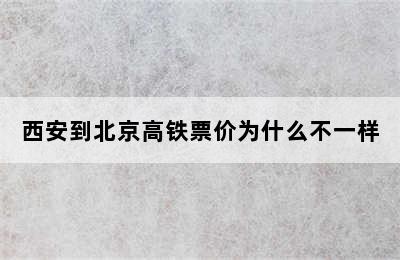 西安到北京高铁票价为什么不一样